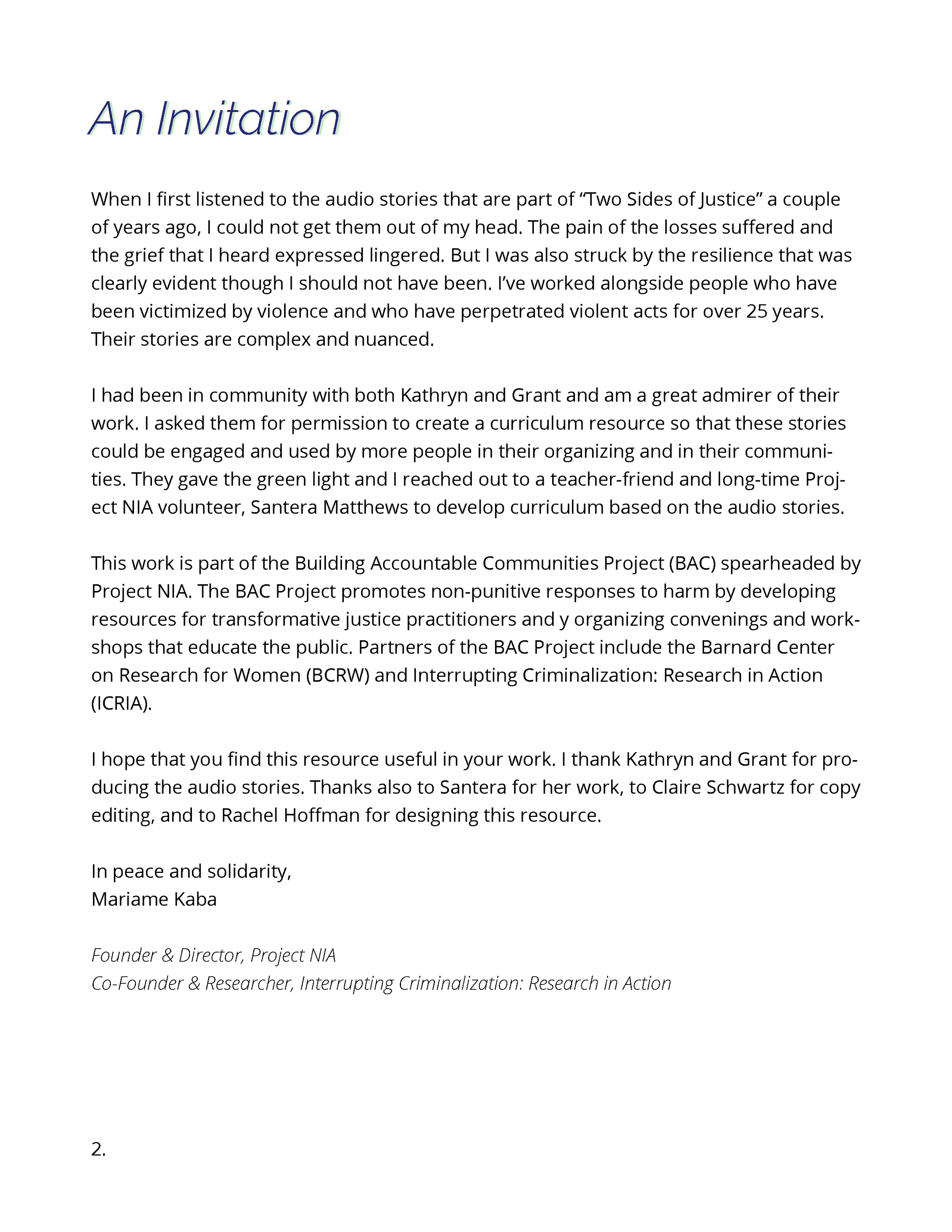 An Invitation

When I first listened to the audio stories that are part of “Two Sides of Justice” a couple of years ago, I could not get them out of my head. The pain of the losses suffered and the grief that I heard expressed lingered. But I was also struck by the resilience that was clearly evident though I should not have been. I’ve worked alongside people who have been victimized by violence and who have perpetrated violent acts for over 25 years. Their stories are complex and nuanced.

I had been in community with both Kathryn and Grant and am a great admirer of their work. I asked them for permission to create a curriculum resource so that these stories could be engaged and used by more people in their organizing and in their communities. They gave the green light and I reached out to a teacher-friend and long-time Project NIA volunteer, Santera Matthews to develop curriculum based on the audio stories.

This work is part of the Building Accountable Communities Project (BAC) spearheaded by Project NIA. The BAC Project promotes non-punitive responses to harm by developing resources for transformative justice practitioners and y organizing convenings and workshops that educate the public. Partners of the BAC Project include the Barnard Center on Research for Women (BCRW) and Interrupting Criminalization: Research in Action (ICRIA).

I hope that you find this resource useful in your work. I thank Kathryn and Grant for producing the audio stories. Thanks also to Santera for her work, to Claire Schwartz for copy editing, and to Rachel Hoffman for designing this resource.

In peace and solidarity,
Mariame Kaba

Founder & Director, Project NIA
Co-Founder & Researcher, Interrupting Criminalization: Research in Action

2.